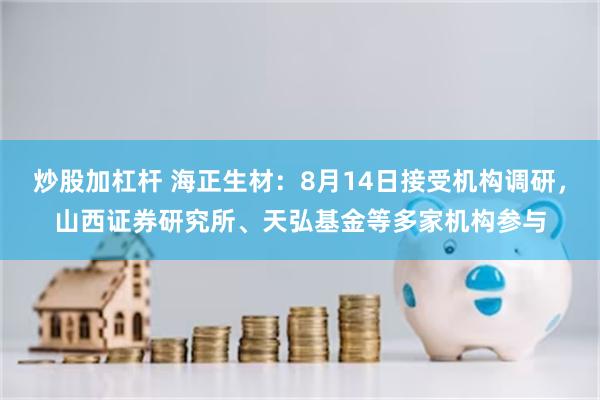 炒股加杠杆 海正生材：8月14日接受机构调研，山西证券研究所、天弘基金等多家机构参与